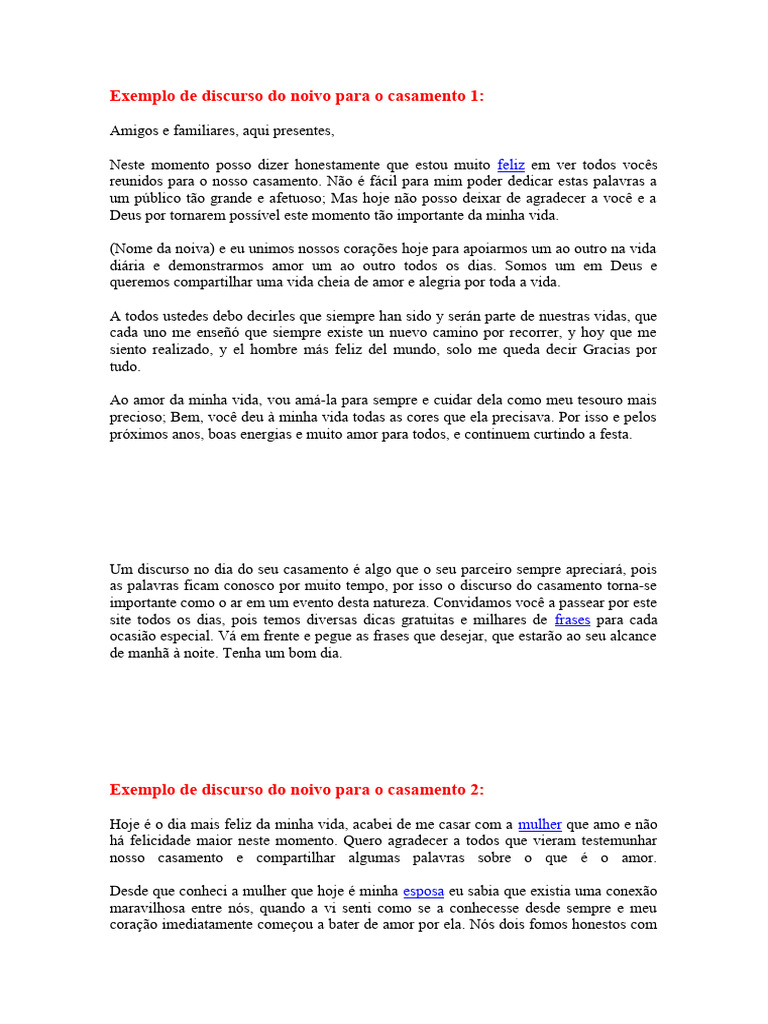 Exemplo de discurso do noivo para o casamento 1:

Amigos e familiares, aqui presentes,

Neste momento posso dizer honestamente que estou muito feliz em ver todos vocês reunidos para o nosso casamento. Não é fácil para mim poder dedicar estas palavras a um público tão grande e afetuoso; Mas hoje não posso deixar de agradecer a você e a Deus por tornarem possível este momento tão importante da minha vida.

(Nome da noiva) e eu unimos nossos corações hoje para apoiarmos um ao outro na vida diária e demonstrarmos amor um ao outro todos os dias. Somos um em Deus e queremos compartilhar uma vida cheia de amor e alegria por toda a vida.

A todos ustedes debo decirles que siempre han sido y serán parte de nuestras vidas, que cada uno me enseñó que siempre existe un nuevo camino por recorrer, y hoy que me siento realizado, y el hombre más feliz del mundo, solo me queda decir Gracias por tudo.

Ao amor da minha vida, vou amá-la para sempre e cuidar dela como meu tesouro mais precioso; Bem, você deu à minha vida todas as cores que ela precisava. Por isso e pelos próximos anos, boas energias e muito amor para todos, e continuem curtindo a festa.

Um discurso no dia do seu casamento é algo que o seu parceiro sempre apreciará, pois as palavras ficam conosco por muito tempo, por isso o discurso do casamento torna-se importante como o ar em um evento desta natureza. Convidamos você a passear por este site todos os dias, pois temos diversas dicas gratuitas e milhares de frases para cada ocasião especial. Vá em frente e pegue as frases que desejar, que estarão ao seu alcance de manhã à noite. Tenha um bom dia.

Exemplo de discurso do noivo para o casamento 2:

Hoje é o dia mais feliz da minha vida, acabei de me casar com a mulher que amo e não há felicidade maior neste momento. Quero agradecer a todos que vieram testemunhar nosso casamento e compartilhar algumas palavras sobre o que é o amor.

Desde que conheci a mulher que hoje é minha esposa eu sabia que existia uma conexão maravilhosa entre nós, quando a vi senti como se a conhecesse desde sempre e meu coração imediatamente começou a bater de amor por ela. Nós dois fomos honestos com